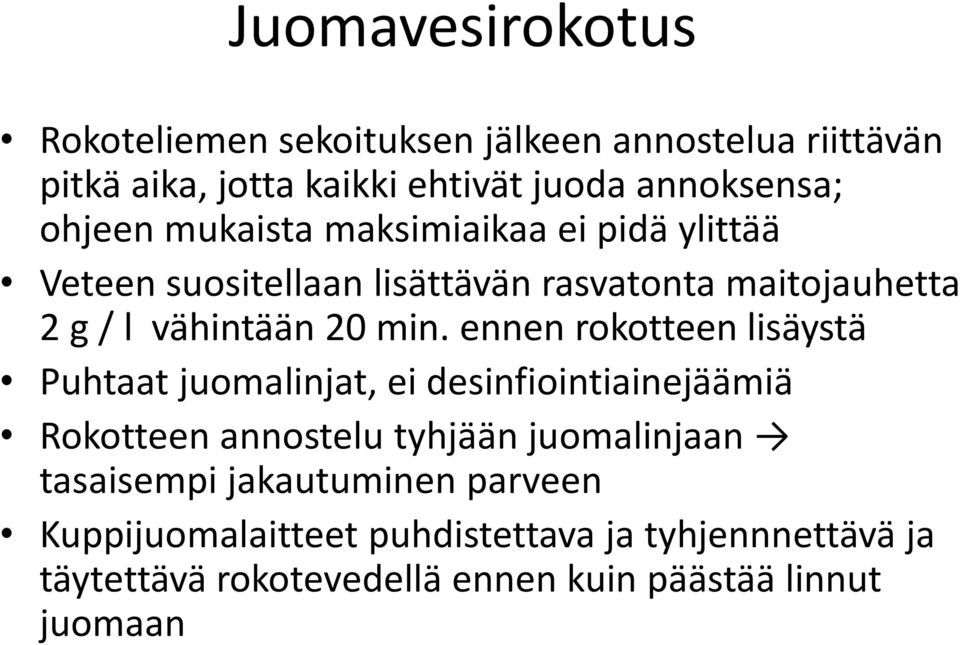 Juomavesirokotus

• Rokoteliemen sekoituksen jälkeen annostelua riittävän pitkä aika, jotta kaikki ehtivät juoda annoksensa; ohjeen mukaista maksimiaikaa ei pidä ylittää
• Veteen suositellaan lisättävän rasvatonta maitojauhetta 2 g / l vähintään 20 min. ennen rokotteen lisäystä
• Puhtaat juomalinjat, ei desinfiointiainejäämiä
• Rokotteen annostelu tyhjään juomalinjaan → tasaisempi jakautuminen parveen
• Kuppijuomalaitteet puhdistettava ja tyhjennnettävä ja täytettävä rokotevedellä ennen kuin päästää linnut juomaan